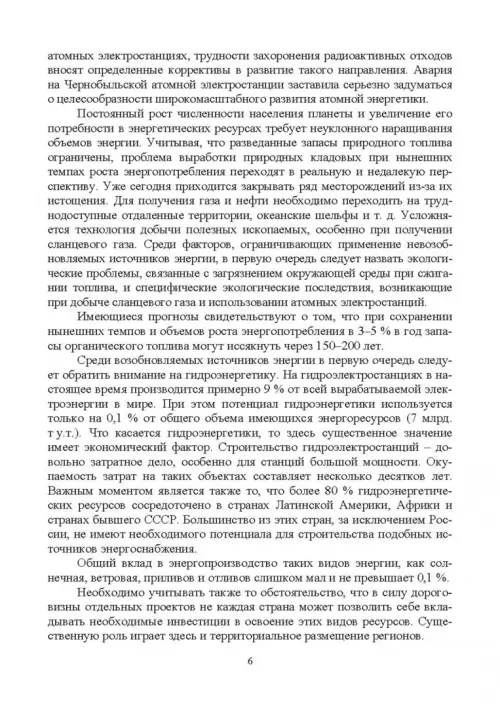 атомных электростанциях, трудности захоронения радиоактивных отходов вносят определенные коррективы в развитие такого направления. Авария на Чернобыльской атомной электростанции заставила серьезно задуматься о целесообразности широкомасштабного развития атомной энергетики.

Постоянный рост численности населения планеты и увеличение его потребности в энергетических ресурсах требует неуклонного наращивания объемов энергии. Учитывая, что разведанные запасы природного топлива ограничены, проблема выработки природных кладовых при нынешних темпах роста энергопотребления переходят в реальную и недалекую перспективу. Уже сегодня приходится закрывать ряд месторождений из-за их истощения. Для получения газа и нефти необходимо переходить на труднодоступные отдаленные территории, океанские шельфы и т. д. Усложняется технология добычи полезных ископаемых, особенно при получении сланцевого газа. Среди факторов, ограничивающих применение невозобновляемых источников энергии, в первую очередь следует назвать экологические проблемы, связанные с загрязнением окружающей среды при сжигании топлива, и специфические экологические последствия, возникающие при добыче сланцевого газа и использовании атомных электростанций.

Имеющиеся прогнозы свидетельствуют о том, что при сохранении нынешних темпов и объемов роста энергопотребления в 3–5 % в год запасы органического топлива могут иссякнуть через 150–200 лет.

Среди возобновляемых источников энергии в первую очередь следует обратить внимание на гидроэнергетику. На гидроэлектростанциях в настоящее время производится примерно 9 % от всей вырабатываемой электроэнергии в мире. При этом потенциал гидроэнергетики используется только на 0,1 % от общего объема имеющихся энергоресурсов (7 млрд. т у.т.). Что касается гидроэнергетики, то здесь существенное значение имеет экономический фактор. Строительство гидроэлектростанций – довольно затратное дело, особенно для станций большой мощности. Окупаемость затрат на таких объектах составляет несколько десятков лет. Важным моментом является также то, что более 80 % гидроэнергетических ресурсов сосредоточено в странах Латинской Америки, Африки и странах бывшего СССР. Большинство из этих стран, за исключением России, не имеют необходимого потенциала для строительства подобных источников энергоснабжения.

Общий вклад в энергопроизводство таких видов энергии, как солнечная, ветровая, приливов и отливов слишком мал и не превышает 0,1 %.

Необходимо учитывать также то обстоятельство, что в силу дороговизны отдельных проектов не каждая страна может позволить себе вкладывать необходимые инвестиции в освоение этих видов ресурсов. Существенную роль играет здесь и территориальное размещение регионов.

6